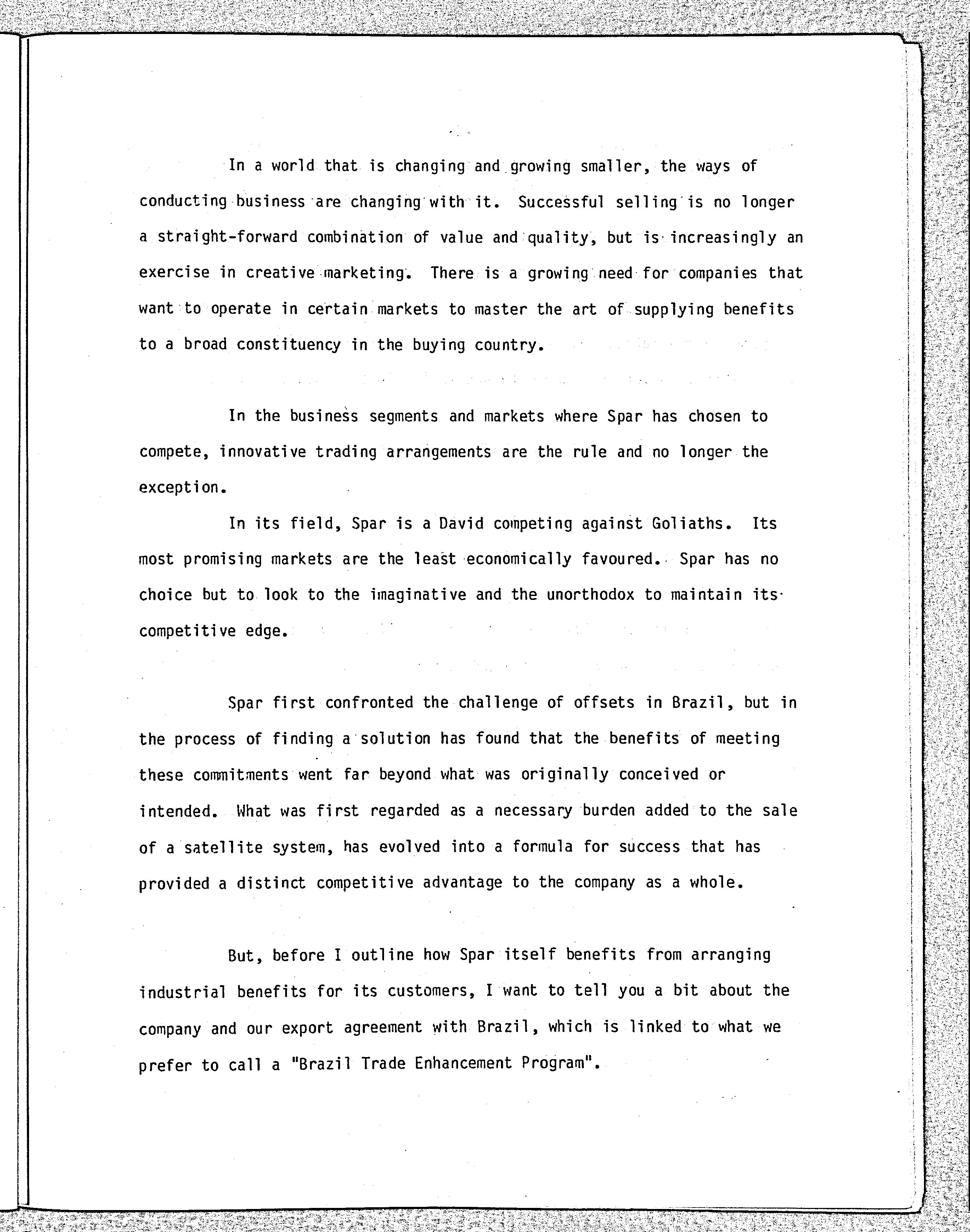 In a world that is changing and growing smaller, the ways of conducting business are changing with it. Successful selling is no longer a straight-forward combination of value and quality, but is increasingly an exercise in creative marketing. There is a growing need for companies that want to operate in certain markets to master the art of supplying benefits to a broad constituency in the buying country.

In the business segments and markets where Spar has chosen to compete, innovative trading arrangements are the rule and no longer the exception.

In its field, Spar is a David competing against Goliaths. Its most promising markets are the least economically favoured. Spar has no choice but to look to the imaginative and the unorthodox to maintain its competitive edge.

Spar first confronted the challenge of offsets in Brazil, but in the process of finding a solution has found that the benefits of meeting these commitments went far beyond what was originally conceived or intended. What was first regarded as a necessary burden added to the sale of a satellite system, has evolved into a formula for success that has provided a distinct competitive advantage to the company as a whole.

But, before I outline how Spar itself benefits from arranging industrial benefits for its customers, I want to tell you a bit about the company and our export agreement with Brazil, which is linked to what we prefer to call a "Brazil Trade Enhancement Program".